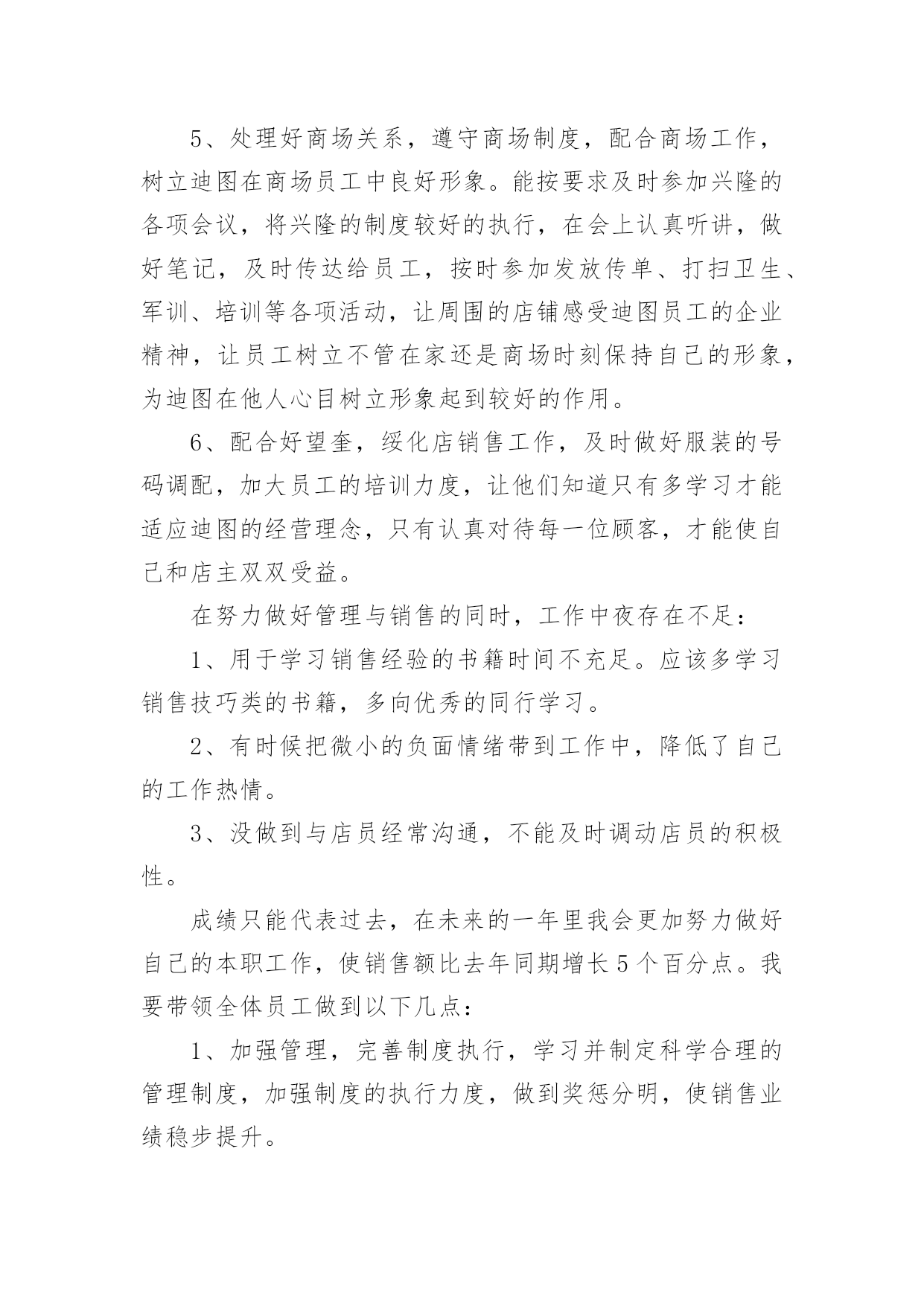 5、处理好商场关系，遵守商场制度，配合商场工作，树立迪图在商场员工中良好形象。能按要求及时参加兴隆的各项会议，将兴隆的制度较好的执行，在会上认真听讲，做好笔记，及时传达给员工，按时参加发放传单、打扫卫生、军训、培训等各项活动，让周围的店铺感受迪图员工的企业精神，让员工树立不管在家还是商场时刻保持自己的形象，为迪图在他人心目树立形象起到较好的作用。

6、配合好望奎，绥化店销售工作，及时做好服装的号码调配，加大员工的培训力度，让他们知道只有多学习才能适应迪图的经营理念，只有认真对待每一位顾客，才能使自己和店主双双受益。

在努力做好管理与销售的同时，工作中夜存在不足：

1、用于学习销售经验的书籍时间不充足。应该多学习销售技巧类的书籍，多向优秀的同行学习。

2、有时候把微小的负面情绪带到工作中，降低了自己的工作热情。

3、没做到与店员经常沟通，不能及时调动店员的积极性。

成绩只能代表过去，在未来的一年里我会更加努力做好自己的本职工作，使销售额比去年同期增长5个百分点。我要带领全体员工做到以下几点：

1、加强管理，完善制度执行，学习并制定科学合理的管理制度，加强制度的执行力度，做到奖惩分明，使销售业绩稳步提升。